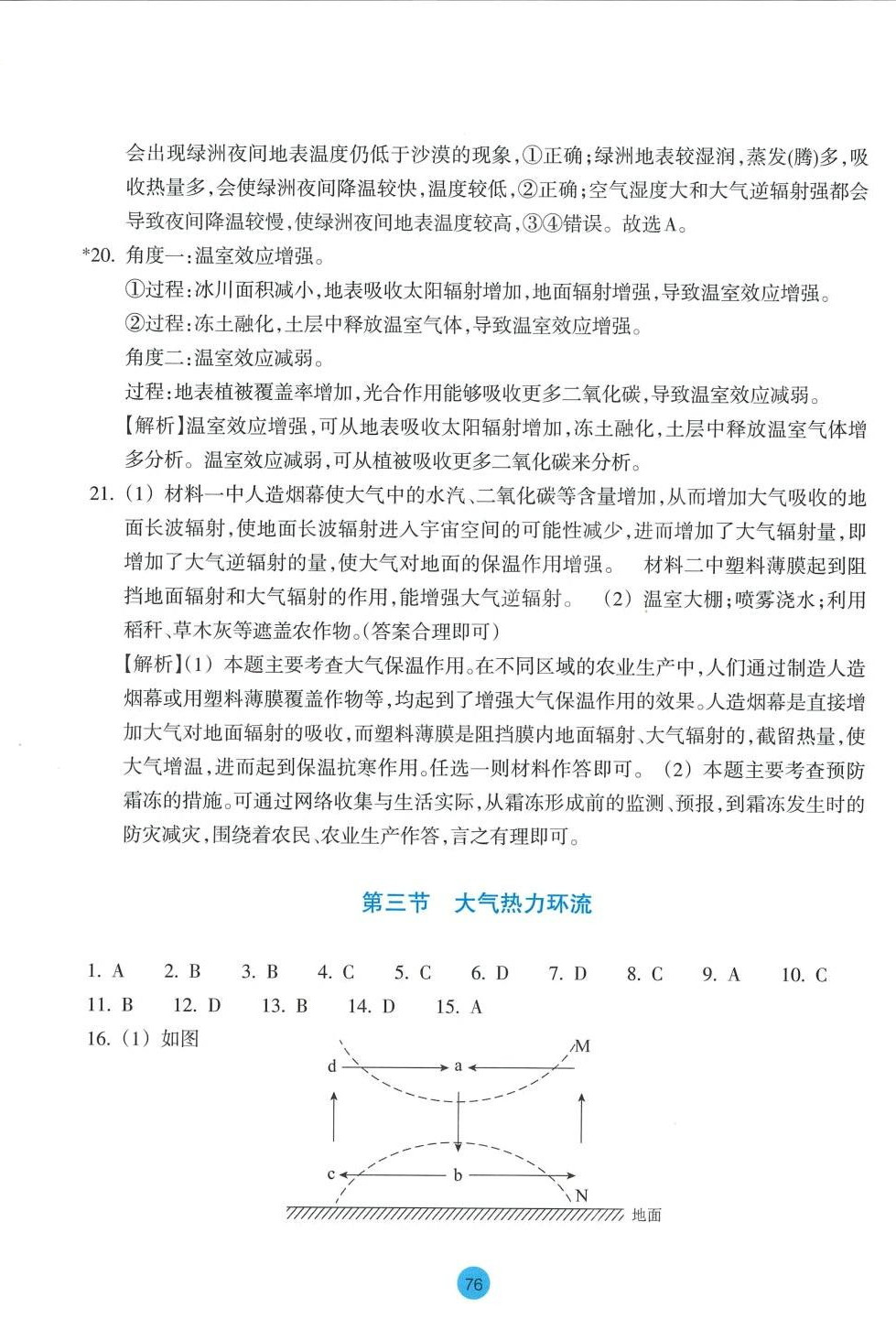 会出现绿洲夜间地表温度仍低于沙漠的现象，①正确；绿洲地表较湿润，蒸发(腾)多，吸收热量多，会使绿洲夜间降温较快，温度较低，②正确；空气湿度大和大气逆辐射强都会导致夜间降温较慢，使绿洲夜间地表温度较高，③④错误。故选A。

*20. 角度一：温室效应增强。

①过程：冰川面积减小，地表吸收太阳辐射增加，地面辐射增强，导致温室效应增强。

②过程：冻土融化，土层中释放温室气体，导致温室效应增强。

角度二：温室效应减弱。

过程：地表植被覆盖率增加，光合作用能够吸收更多二氧化碳，导致温室效应减弱。

【解析】温室效应增强，可从地表吸收太阳辐射增加，冻土融化，土层中释放温室气体增多分析。温室效应减弱，可从植被吸收更多二氧化碳来分析。

21. (1) 材料一中人造烟幕使大气中的水汽、二氧化碳等含量增加，从而增加大气吸收的地面长波辐射，使地面长波辐射进入宇宙空间的可能性减少，进而增加了大气辐射量，即增加了大气逆辐射的量，使大气对地面的保温作用增强。 材料二中塑料薄膜起到阻挡地面辐射和大气辐射的作用，能增强大气逆辐射。 (2) 温室大棚；喷雾浇水；利用稻秆、草木灰等遮盖农作物。(答案合理即可)

【解析】(1) 本题主要考查大气保温作用。在不同区域的农业生产中，人们通过制造人造烟幕或用塑料薄膜覆盖作物等，均起到了增强大气保温作用的效果。人造烟幕是直接增加大气对地面辐射的吸收，而塑料薄膜是阻挡膜内地面辐射、大气辐射的，截留热量，使大气增温，进而起到保温抗寒作用。任选一则材料作答即可。 (2) 本题主要考查预防霜冻的措施。可通过网络收集与生活实际，从霜冻形成前的监测、预报，到霜冻发生时的防灾减灾，围绕着农民、农业生产作答，言之有理即可。

第三节 大气热力环流

1. A 2. B 3. B 4. C 5. C 6. D 7. D 8. C 9. A 10. C
11. B 12. D 13. B 14. D 15. A
16. (1) 如图

d a M
c b N
地面

76